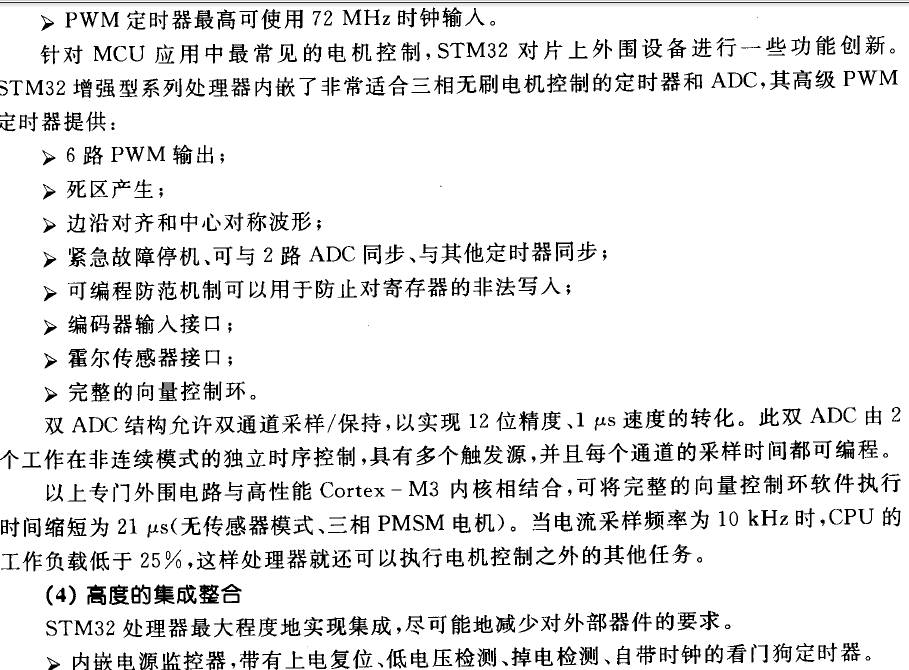 ➢ PWM 定时器最高可使用 72 MHz 时钟输入。

针对 MCU 应用中最常见的电机控制，STM32 对片上外围设备进行一些功能创新。STM32 增强型系列处理器内嵌了非常适合三相无刷电机控制的定时器和 ADC，其高级 PWM 定时器提供：

➢ 6 路 PWM 输出；
➢ 死区产生；
➢ 边沿对齐和中心对称波形；
➢ 紧急故障停机、可与 2 路 ADC 同步、与其他定时器同步；
➢ 可编程防范机制可以用于防止对寄存器的非法写入；
➢ 编码器输入接口；
➢ 霍尔传感器接口；
➢ 完整的向量控制环。

双 ADC 结构允许双通道采样/保持，以实现 12 位精度、1 μs 速度的转化。此双 ADC 由 2 个工作在非连续模式的独立时序控制，具有多个触发源，并且每个通道的采样时间都可编程。

以上专门外围电路与高性能 Cortex－M3 内核相结合，可将完整的向量控制环软件执行时间缩短为 21 μs（无传感器模式、三相 PMSM 电机）。当电流采样频率为 10 kHz 时，CPU 的工作负载低于 25%，这样处理器就还可以执行电机控制之外的其他任务。

(4) 高度的集成整合

STM32 处理器最大程度地实现集成，尽可能地减少对外部器件的要求。

➢ 内嵌电源监控器，带有上电复位、低电压检测、掉电检测、自带时钟的看门狗定时器。